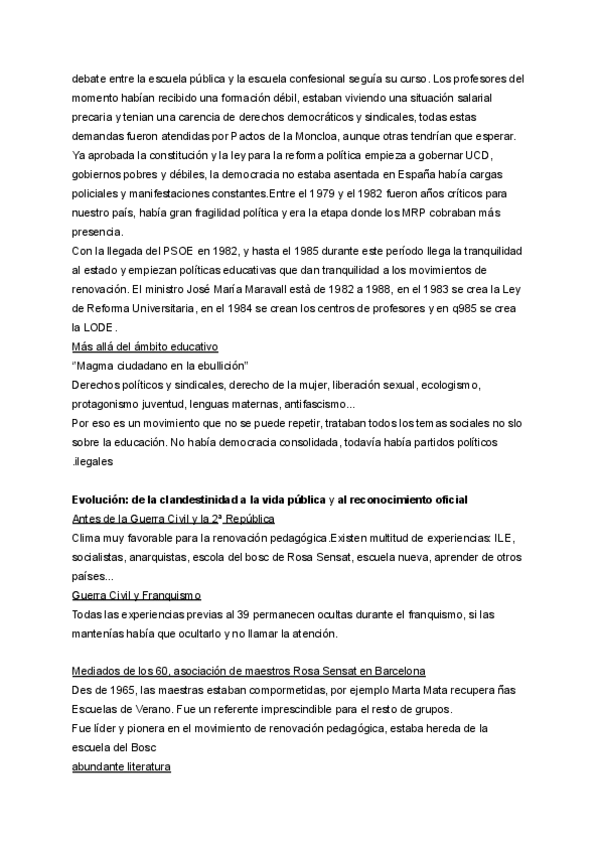 debate entre la escuela pública y la escuela confesional seguía su curso. Los profesores del momento habían recibido una formación débil, estaban viviendo una situación salarial precaria y tenian una carencia de derechos democráticos y sindicales, todas estas demandas fueron atendidas por Pactos de la Moncloa, aunque otras tendrían que esperar. Ya aprobada la constitución y la ley para la reforma política empieza a gobernar UCD, gobiernos pobres y débiles, la democracia no estaba asentada en España había cargas policiales y manifestaciones constantes.Entre el 1979 y el 1982 fueron años críticos para nuestro país, había gran fragilidad política y era la etapa donde los MRP cobraban más presencia.
Con la llegada del PSOE en 1982, y hasta el 1985 durante este período llega la tranquilidad al estado y empiezan políticas educativas que dan tranquilidad a los movimientos de renovación. El ministro José María Maravall está de 1982 a 1988, en el 1983 se crea la Ley de Reforma Universitaria, en el 1984 se crean los centros de profesores y en q985 se crea la LODE.
Más allá del ámbito educativo
"Magma ciudadano en la ebullición"
Derechos políticos y sindicales, derecho de la mujer, liberación sexual, ecologismo, protagonismo juventud, lenguas maternas, antifascismo...
Por eso es un movimiento que no se puede repetir, trataban todos los temas sociales no slo sobre la educación. No había democracia consolidada, todavía había partidos políticos .ilegales

Evolución: de la clandestinidad a la vida pública y al reconocimiento oficial
Antes de la Guerra Civil y la 2ª República
Clima muy favorable para la renovación pedagógica.Existen multitud de experiencias: ILE, socialistas, anarquistas, escola del bosc de Rosa Sensat, escuela nueva, aprender de otros países...
Guerra Civil y Franquismo
Todas las experiencias previas al 39 permanecen ocultas durante el franquismo, si las mantenías había que ocultarlo y no llamar la atención.

Mediados de los 60, asociación de maestros Rosa Sensat en Barcelona
Des de 1965, las maestras estaban compormetidas, por ejemplo Marta Mata recupera ñas Escuelas de Verano. Fue un referente imprescindible para el resto de grupos.
Fue líder y pionera en el movimiento de renovación pedagógica, estaba hereda de la escuela del Bosc
abundante literatura